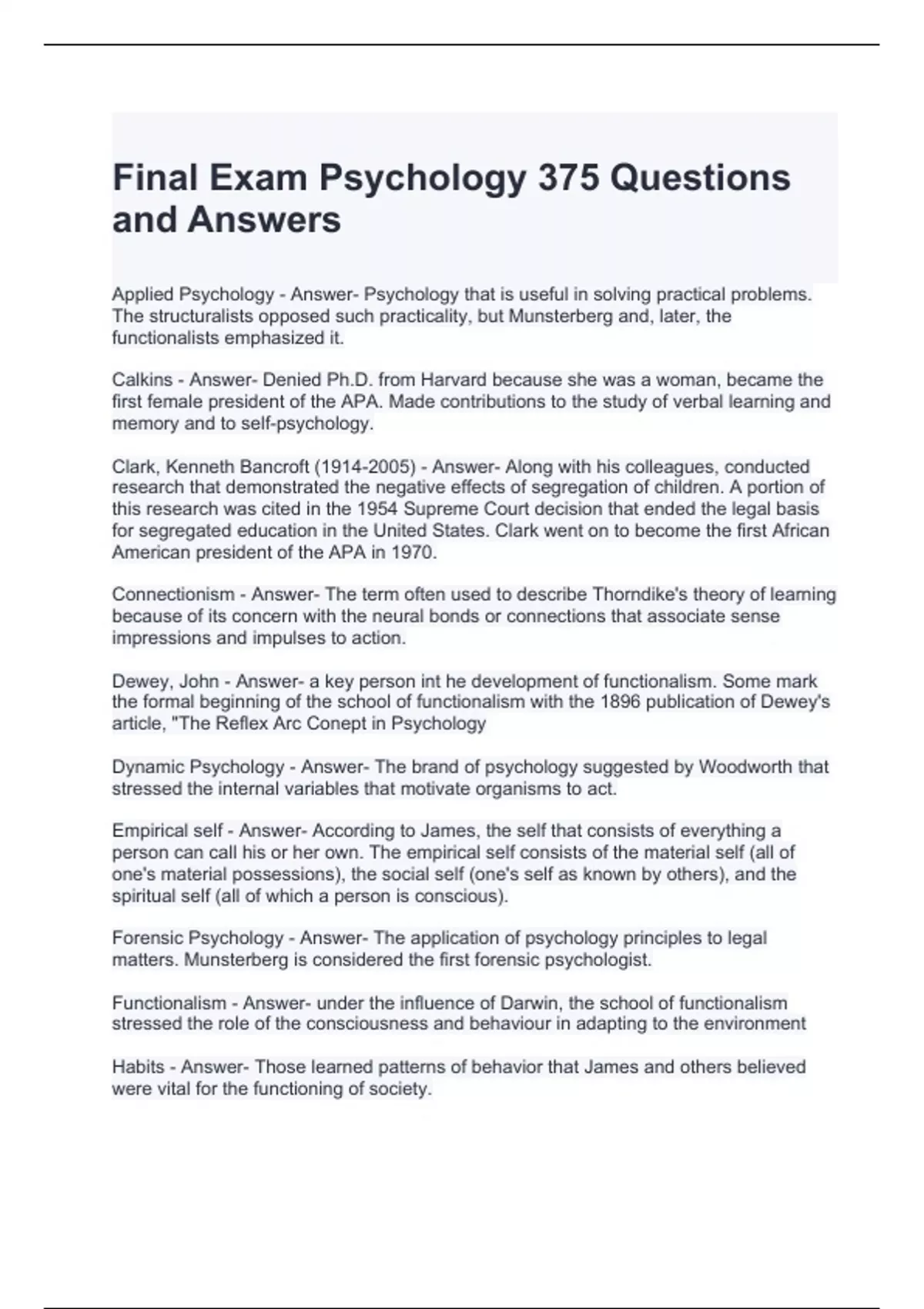 Final Exam Psychology 375 Questions and Answers

Applied Psychology - Answer- Psychology that is useful in solving practical problems. The structuralists opposed such practicality, but Munsterberg and, later, the functionalists emphasized it.

Calkins - Answer- Denied Ph.D. from Harvard because she was a woman, became the first female president of the APA. Made contributions to the study of verbal learning and memory and to self-psychology.

Clark, Kenneth Bancroft (1914-2005) - Answer- Along with his colleagues, conducted research that demonstrated the negative effects of segregation of children. A portion of this research was cited in the 1954 Supreme Court decision that ended the legal basis for segregated education in the United States. Clark went on to become the first African American president of the APA in 1970.

Connectionism - Answer- The term often used to describe Thorndike's theory of learning because of its concern with the neural bonds or connections that associate sense impressions and impulses to action.

Dewey, John - Answer- a key person int he development of functionalism. Some mark the formal beginning of the school of functionalism with the 1896 publication of Dewey's article, "The Reflex Arc Conept in Psychology

Dynamic Psychology - Answer- The brand of psychology suggested by Woodworth that stressed the internal variables that motivate organisms to act.

Empirical self - Answer- According to James, the self that consists of everything a person can call his or her own. The empirical self consists of the material self (all of one's material possessions), the social self (one's self as known by others), and the spiritual self (all of which a person is conscious).

Forensic Psychology - Answer- The application of psychology principles to legal matters. Munsterberg is considered the first forensic psychologist.

Functionalism - Answer- under the influence of Darwin, the school of functionalism stressed the role of the consciousness and behaviour in adapting to the environment

Habits - Answer- Those learned patterns of behavior that James and others believed were vital for the functioning of society.